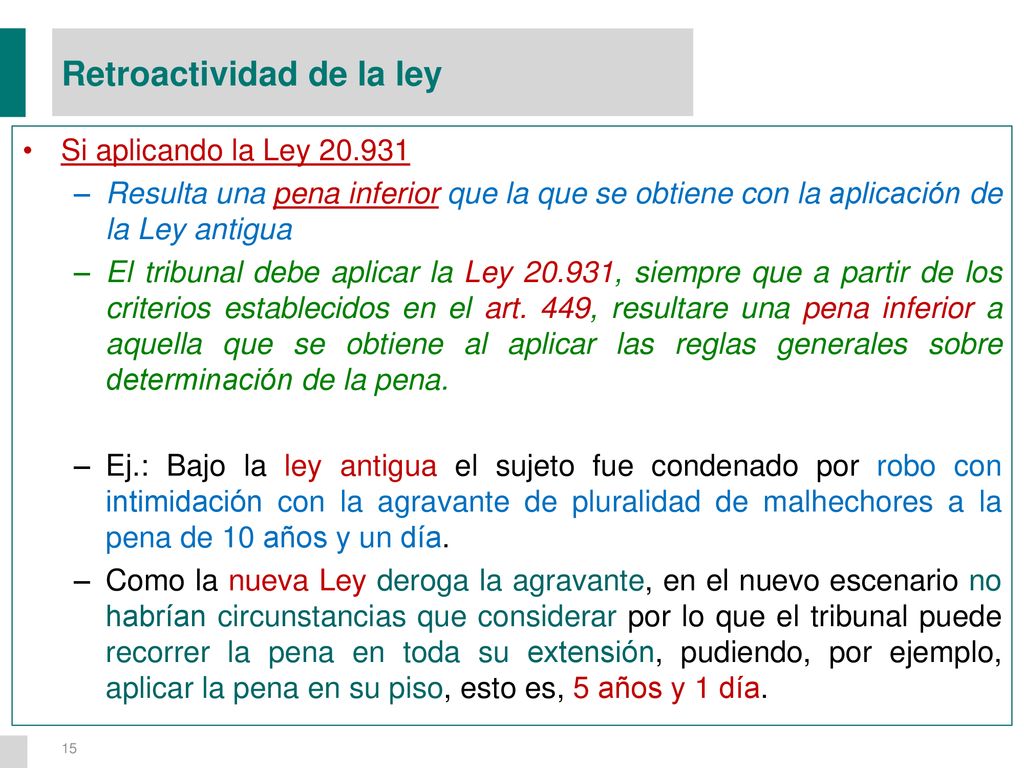 Retroactividad de la ley

• Si aplicando la Ley 20.931
– Resulta una pena inferior que la que se obtiene con la aplicación de la Ley antigua
– El tribunal debe aplicar la Ley 20.931, siempre que a partir de los criterios establecidos en el art. 449, resultare una pena inferior a aquella que se obtiene al aplicar las reglas generales sobre determinación de la pena.

– Ej.: Bajo la ley antigua el sujeto fue condenado por robo con intimidación con la agravante de pluralidad de malhechores a la pena de 10 años y un día.
– Como la nueva Ley deroga la agravante, en el nuevo escenario no habrían circunstancias que considerar por lo que el tribunal puede recorrer la pena en toda su extensión, pudiendo, por ejemplo, aplicar la pena en su piso, esto es, 5 años y 1 día.

15